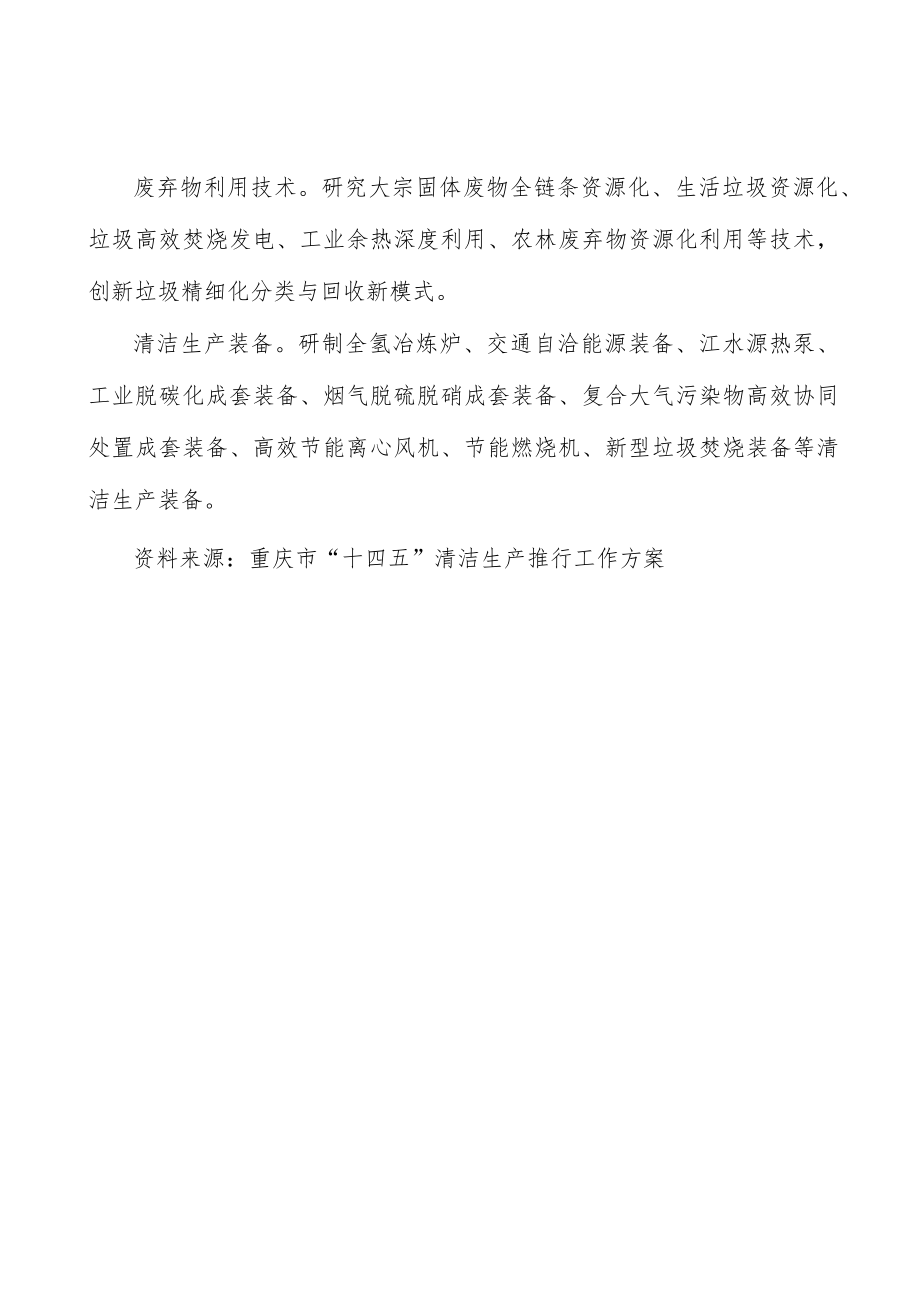 废弃物利用技术。研究大宗固体废物全链条资源化、生活垃圾资源化、垃圾高效焚烧发电、工业余热深度利用、农林废弃物资源化利用等技术，创新垃圾精细化分类与回收新模式。

清洁生产装备。研制全氢冶炼炉、交通自洽能源装备、江水源热泵、工业脱碳化成套装备、烟气脱硫脱硝成套装备、复合大气污染物高效协同处置成套装备、高效节能离心风机、节能燃烧机、新型垃圾焚烧装备等清洁生产装备。

资料来源：重庆市“十四五”清洁生产推行工作方案